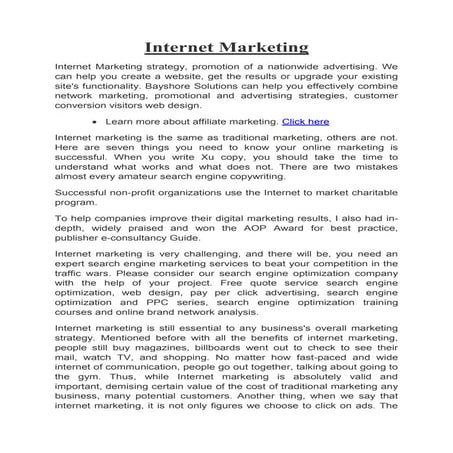 Internet Marketing

Internet Marketing strategy, promotion of a nationwide advertising. We can help you create a website, get the results or upgrade your existing site's functionality. Bayshore Solutions can help you effectively combine network marketing, promotional and advertising strategies, customer conversion visitors web design.

• Learn more about affiliate marketing. Click here

Internet marketing is the same as traditional marketing, others are not. Here are seven things you need to know your online marketing is successful. When you write Xu copy, you should take the time to understand what works and what does not. There are two mistakes almost every amateur search engine copywriting.

Successful non-profit organizations use the Internet to market charitable program.

To help companies improve their digital marketing results, I also had in-depth, widely praised and won the AOP Award for best practice, publisher e-consultancy Guide.

Internet marketing is very challenging, and there will be, you need an expert search engine marketing services to beat your competition in the traffic wars. Please consider our search engine optimization company with the help of your project. Free quote service search engine optimization, web design, pay per click advertising, search engine optimization and PPC series, search engine optimization training courses and online brand network analysis.

Internet marketing is still essential to any business's overall marketing strategy. Mentioned before with all the benefits of internet marketing, people still buy magazines, billboards went out to check to see their mail, watch TV, and shopping. No matter how fast-paced and wide internet of communication, people go out together, talking about going to the gym. Thus, while Internet marketing is absolutely valid and important, demising certain value of the cost of traditional marketing any business, many potential customers. Another thing, when we say that internet marketing, it is not only figures we choose to click on ads. The